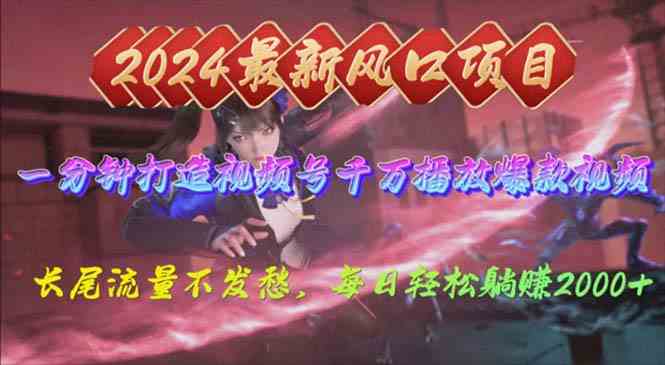 2024最新风口项目

一分钟打造视频号千万播放爆款视频

长尾流量不发愁，每日轻松躺赚2000+